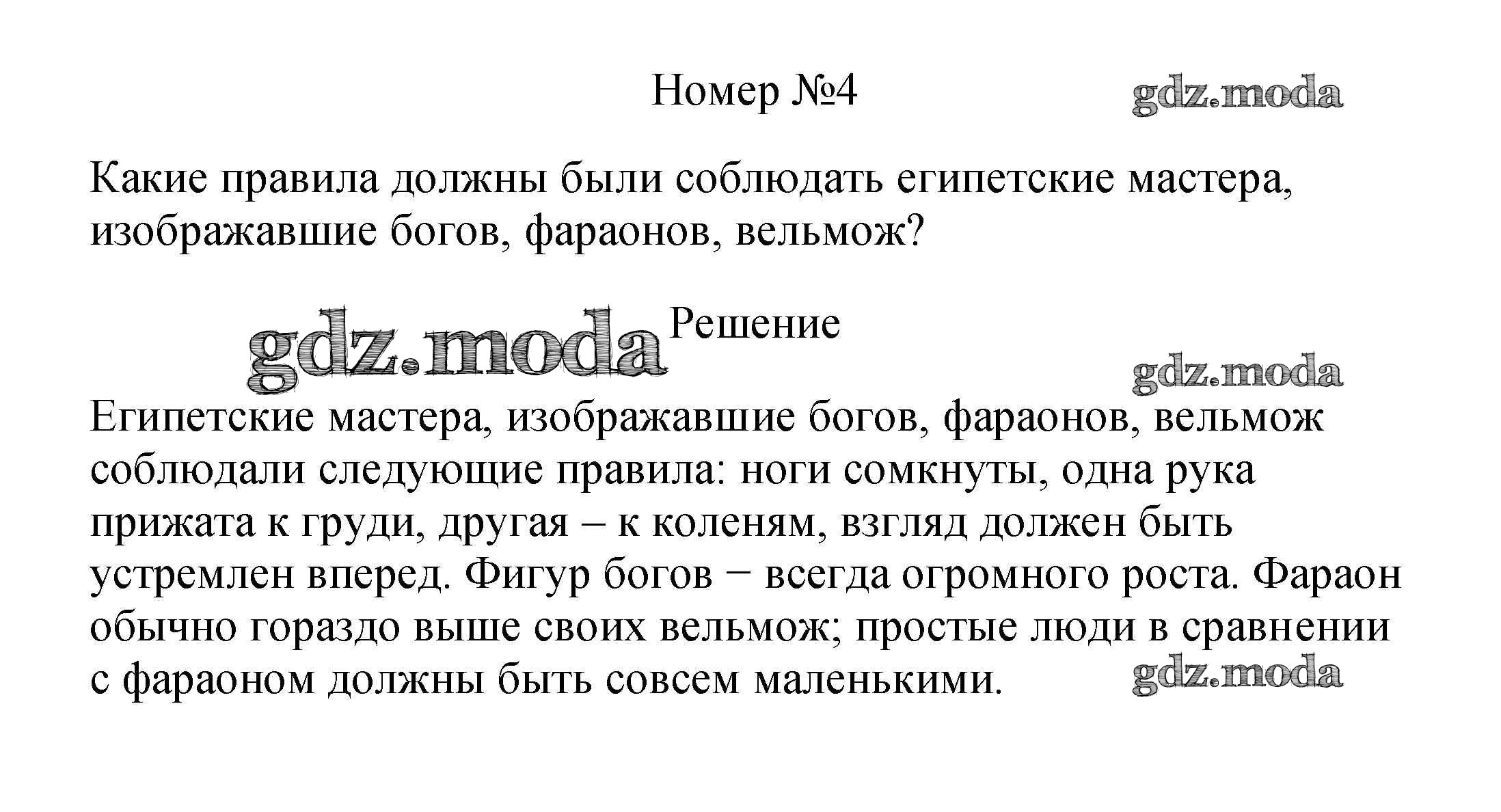 Номер №4

gdz.moda

Какие правила должны были соблюдать египетские мастера, изображавшие богов, фараонов, вельмож?

gdz.moda

Решение

gdz.moda

Египетские мастера, изображавшие богов, фараонов, вельмож соблюдали следующие правила: ноги сомкнуты, одна рука прижата к груди, другая – к коленям, взгляд должен быть устремлен вперед. Фигур богов − всегда огромного роста. Фараон обычно гораздо выше своих вельмож; простые люди в сравнении с фараоном должны быть совсем маленькими.

gdz.moda